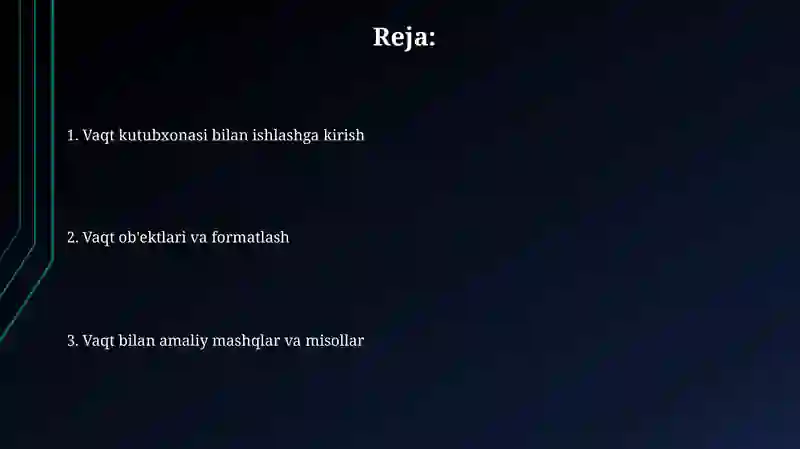 Reja:

1. Vaqt kutubxonasi bilan ishlashga kirish

2. Vaqt ob'ektlari va formatlash

3. Vaqt bilan amaliy mashqlar va misollar